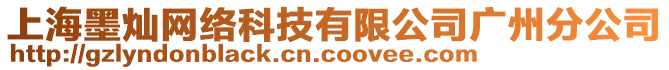 上海墨灿网络科技有限公司广州分公司
http://gzlyndonblack.cn.coovee.com